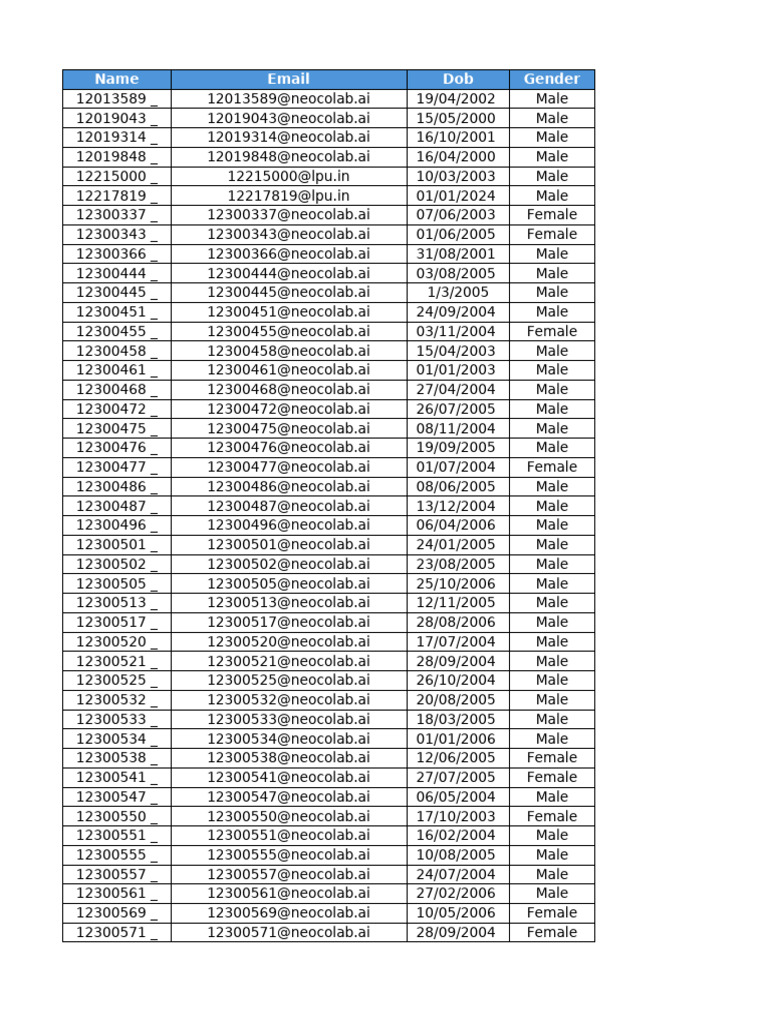 | Name | Email | Dob | Gender |
|---|---|---|---|
| 12013589 _ | 12013589@neocolab.ai | 19/04/2002 | Male |
| 12019043 _ | 12019043@neocolab.ai | 15/05/2000 | Male |
| 12019314 _ | 12019314@neocolab.ai | 16/10/2001 | Male |
| 12019848 _ | 12019848@neocolab.ai | 16/04/2000 | Male |
| 12215000 _ | 12215000@lpu.in | 10/03/2003 | Male |
| 12217819 _ | 12217819@lpu.in | 01/01/2024 | Male |
| 12300337 _ | 12300337@neocolab.ai | 07/06/2003 | Female |
| 12300343 _ | 12300343@neocolab.ai | 01/06/2005 | Female |
| 12300366 _ | 12300366@neocolab.ai | 31/08/2001 | Male |
| 12300444 _ | 12300444@neocolab.ai | 03/08/2005 | Male |
| 12300445 _ | 12300445@neocolab.ai | 1/3/2005 | Male |
| 12300451 _ | 12300451@neocolab.ai | 24/09/2004 | Male |
| 12300455 _ | 12300455@neocolab.ai | 03/11/2004 | Female |
| 12300458 _ | 12300458@neocolab.ai | 15/04/2003 | Male |
| 12300461 _ | 12300461@neocolab.ai | 01/01/2003 | Male |
| 12300468 _ | 12300468@neocolab.ai | 27/04/2004 | Male |
| 12300472 _ | 12300472@neocolab.ai | 26/07/2005 | Male |
| 12300475 _ | 12300475@neocolab.ai | 08/11/2004 | Male |
| 12300476 _ | 12300476@neocolab.ai | 19/09/2005 | Male |
| 12300477 _ | 12300477@neocolab.ai | 01/07/2004 | Female |
| 12300486 _ | 12300486@neocolab.ai | 08/06/2005 | Male |
| 12300487 _ | 12300487@neocolab.ai | 13/12/2004 | Male |
| 12300496 _ | 12300496@neocolab.ai | 06/04/2006 | Male |
| 12300501 _ | 12300501@neocolab.ai | 24/01/2005 | Male |
| 12300502 _ | 12300502@neocolab.ai | 23/08/2005 | Male |
| 12300505 _ | 12300505@neocolab.ai | 25/10/2006 | Male |
| 12300513 _ | 12300513@neocolab.ai | 12/11/2005 | Male |
| 12300517 _ | 12300517@neocolab.ai | 28/08/2006 | Male |
| 12300520 _ | 12300520@neocolab.ai | 17/07/2004 | Male |
| 12300521 _ | 12300521@neocolab.ai | 28/09/2004 | Male |
| 12300525 _ | 12300525@neocolab.ai | 26/10/2004 | Male |
| 12300532 _ | 12300532@neocolab.ai | 20/08/2005 | Male |
| 12300533 _ | 12300533@neocolab.ai | 18/03/2005 | Male |
| 12300534 _ | 12300534@neocolab.ai | 01/01/2006 | Male |
| 12300538 _ | 12300538@neocolab.ai | 12/06/2005 | Female |
| 12300541 _ | 12300541@neocolab.ai | 27/07/2005 | Female |
| 12300547 _ | 12300547@neocolab.ai | 06/05/2004 | Male |
| 12300550 _ | 12300550@neocolab.ai | 17/10/2003 | Female |
| 12300551 _ | 12300551@neocolab.ai | 16/02/2004 | Male |
| 12300555 _ | 12300555@neocolab.ai | 10/08/2005 | Male |
| 12300557 _ | 12300557@neocolab.ai | 24/07/2004 | Male |
| 12300561 _ | 12300561@neocolab.ai | 27/02/2006 | Male |
| 12300569 _ | 12300569@neocolab.ai | 10/05/2006 | Female |
| 12300571 _ | 12300571@neocolab.ai | 28/09/2004 | Female |